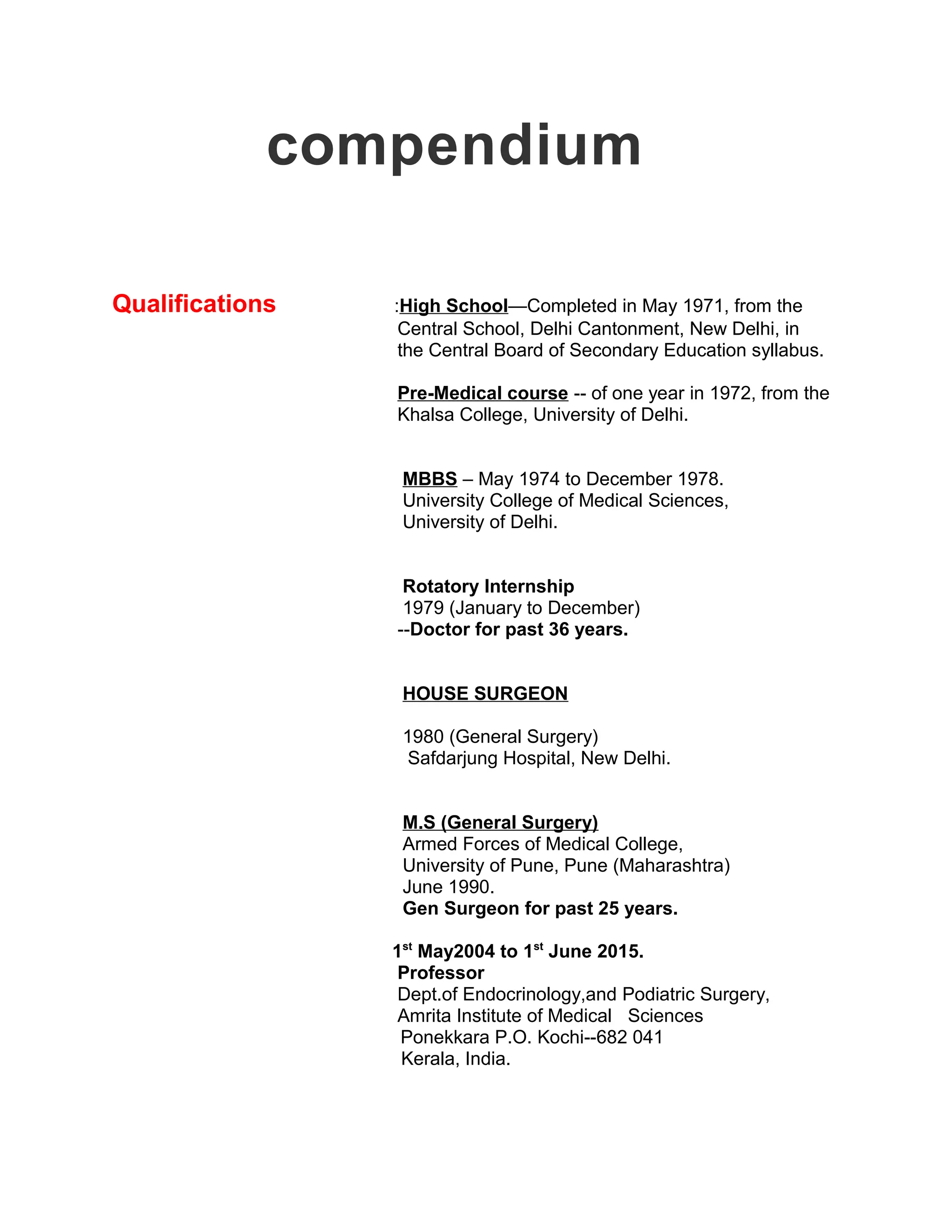 compendium

Qualifications

:High School—Completed in May 1971, from the Central School, Delhi Cantonment, New Delhi, in the Central Board of Secondary Education syllabus.

Pre-Medical course -- of one year in 1972, from the Khalsa College, University of Delhi.

MBBS – May 1974 to December 1978.
University College of Medical Sciences,
University of Delhi.

Rotatory Internship
1979 (January to December)
--Doctor for past 36 years.

HOUSE SURGEON

1980 (General Surgery)
Safdarjung Hospital, New Delhi.

M.S (General Surgery)
Armed Forces of Medical College,
University of Pune, Pune (Maharashtra)
June 1990.
Gen Surgeon for past 25 years.

1$^{st}$ May2004 to 1$^{st}$ June 2015.
Professor
Dept.of Endocrinology,and Podiatric Surgery,
Amrita Institute of Medical Sciences
Ponekkara P.O. Kochi--682 041
Kerala, India.